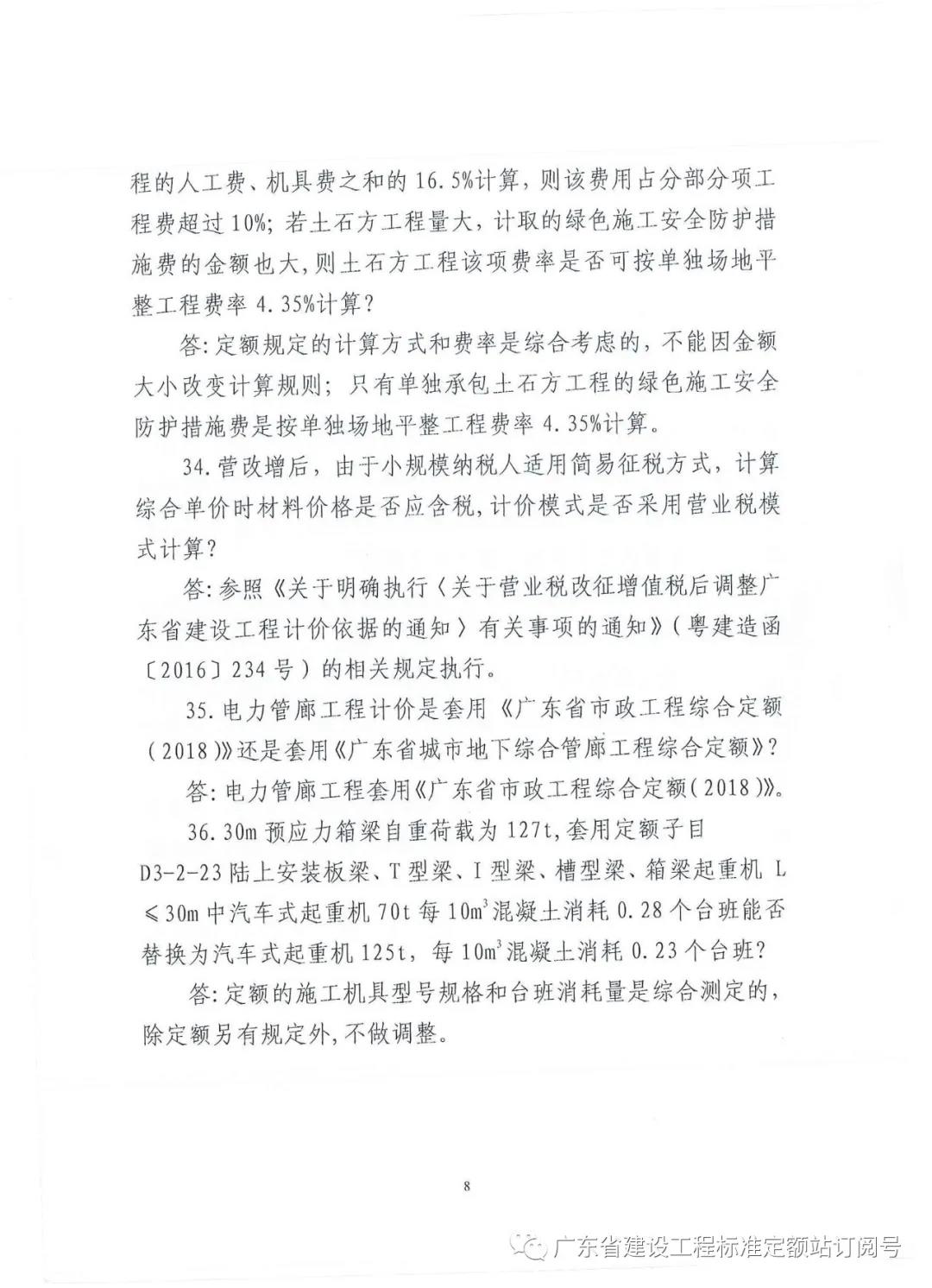 程的人工费、机具费之和的16.5%计算，则该费用占分部分项工程费超过10%；若土石方工程量大，计取的绿色施工安全防护措施费的金额也大，则土石方工程该项费率是否可按单独场地平整工程费率4.35%计算？

答:定额规定的计算方式和费率是综合考虑的，不能因金额大小改变计算规则；只有单独承包土石方工程的绿色施工安全防护措施费是按单独场地平整工程费率4.35%计算。

34.营改增后，由于小规模纳税人适用简易征税方式，计算综合单价时材料价格是否应含税,计价模式是否采用营业税模式计算？

答:参照《关于明确执行〈关于营业税改征增值税后调整广东省建设工程计价依据的通知〉有关事项的通知》（粤建造函〔2016〕234号）的相关规定执行。

35.电力管廊工程计价是套用《广东省市政工程综合定额（2018）》还是套用《广东省城市地下综合管廊工程综合定额》？

答:电力管廊工程套用《广东省市政工程综合定额（2018）》。

36.30m预应力箱梁自重荷载为127t,套用定额子目D3-2-23陆上安装板梁、T型梁、I型梁、槽型梁、箱梁起重机L≤30m中汽车式起重机70t每$10m^3$混凝土消耗0.28个台班能否替换为汽车式起重机125t，每$10m^3$混凝土消耗0.23个台班？

答:定额的施工机具型号规格和台班消耗量是综合测定的，除定额另有规定外,不做调整。

8

广东省建设工程标准定额站订阅号